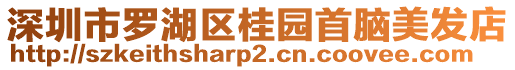 深圳市罗湖区桂园首脑美发店
http://szkeithsharp2.cn.coovee.com